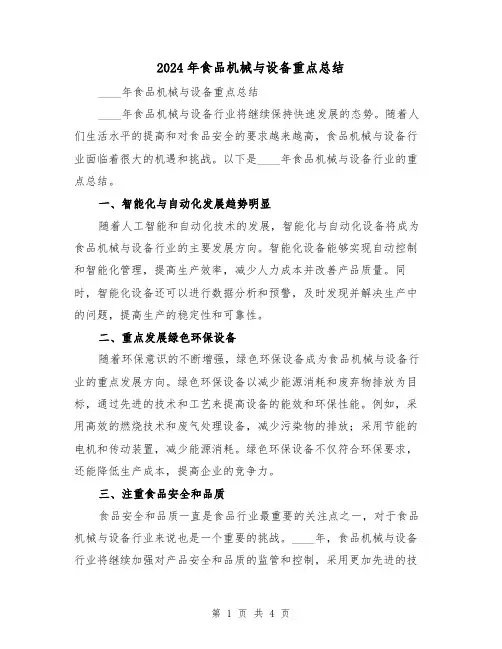 2024年食品机械与设备重点总结

____年食品机械与设备重点总结

____年食品机械与设备行业将继续保持快速发展的态势。随着人们生活水平的提高和对食品安全的要求越来越高，食品机械与设备行业面临着很大的机遇和挑战。以下是____年食品机械与设备行业的重点总结。

一、智能化与自动化发展趋势明显

随着人工智能和自动化技术的发展，智能化与自动化设备将成为食品机械与设备行业的主要发展方向。智能化设备能够实现自动控制和智能化管理，提高生产效率，减少人力成本并改善产品质量。同时，智能化设备还可以进行数据分析和预警，及时发现并解决生产中的问题，提高生产的稳定性和可靠性。

二、重点发展绿色环保设备

随着环保意识的不断增强，绿色环保设备成为食品机械与设备行业的重点发展方向。绿色环保设备以减少能源消耗和废弃物排放为目标，通过先进的技术和工艺来提高设备的能效和环保性能。例如，采用高效的燃烧技术和废气处理设备，减少污染物的排放；采用节能的电机和传动装置，减少能源消耗。绿色环保设备不仅符合环保要求，还能降低生产成本，提高企业的竞争力。

三、注重食品安全和品质

食品安全和品质一直是食品行业最重要的关注点之一，对于食品机械与设备行业来说也是一个重要的挑战。____年，食品机械与设备行业将继续加强对产品安全和品质的监管和控制，采用更加先进的技

第 1 页 共 4 页